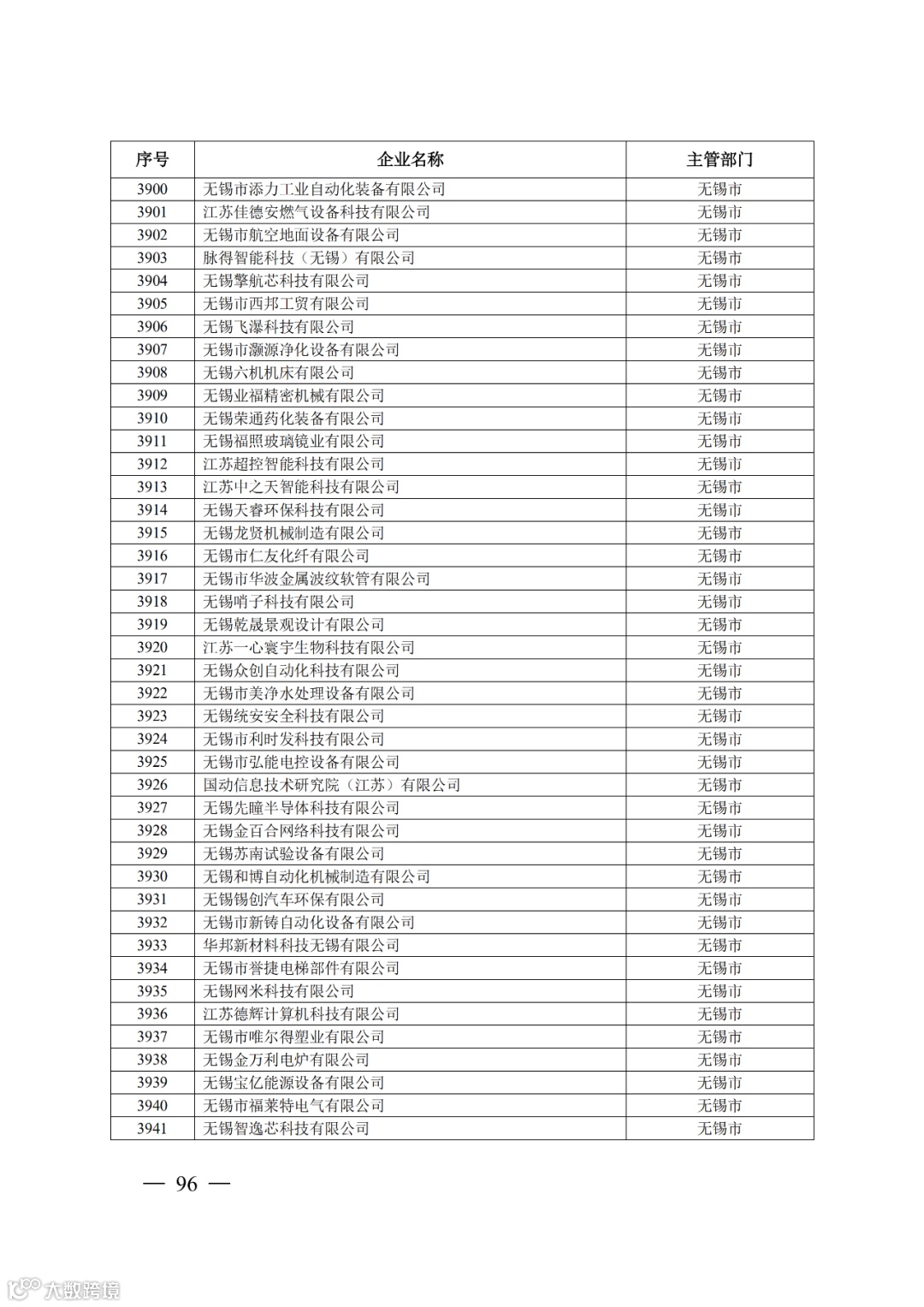 | 序号 | 企业名称 | 主管部门 |
|---|---|---|
| 3900 | 无锡市添力工业自动化装备有限公司 | 无锡市 |
| 3901 | 江苏佳德安燃气设备科技有限公司 | 无锡市 |
| 3902 | 无锡市航空地面设备有限公司 | 无锡市 |
| 3903 | 脉得智能科技（无锡）有限公司 | 无锡市 |
| 3904 | 无锡擎航芯科技有限公司 | 无锡市 |
| 3905 | 无锡市西邦工贸有限公司 | 无锡市 |
| 3906 | 无锡飞瀑科技有限公司 | 无锡市 |
| 3907 | 无锡市灏源净化设备有限公司 | 无锡市 |
| 3908 | 无锡六机机床有限公司 | 无锡市 |
| 3909 | 无锡业福精密机械有限公司 | 无锡市 |
| 3910 | 无锡荣通药化装备有限公司 | 无锡市 |
| 3911 | 无锡福照玻璃镜业有限公司 | 无锡市 |
| 3912 | 江苏超控智能科技有限公司 | 无锡市 |
| 3913 | 江苏中之天智能科技有限公司 | 无锡市 |
| 3914 | 无锡天睿环保科技有限公司 | 无锡市 |
| 3915 | 无锡龙贤机械制造有限公司 | 无锡市 |
| 3916 | 无锡市仁友化纤有限公司 | 无锡市 |
| 3917 | 无锡市华波金属波纹软管有限公司 | 无锡市 |
| 3918 | 无锡哨子科技有限公司 | 无锡市 |
| 3919 | 无锡乾晟景观设计有限公司 | 无锡市 |
| 3920 | 江苏一心寰宇生物科技有限公司 | 无锡市 |
| 3921 | 无锡众创自动化科技有限公司 | 无锡市 |
| 3922 | 无锡市美净水处理设备有限公司 | 无锡市 |
| 3923 | 无锡统安安全科技有限公司 | 无锡市 |
| 3924 | 无锡市利时发科技有限公司 | 无锡市 |
| 3925 | 无锡市弘能电控设备有限公司 | 无锡市 |
| 3926 | 国动信息技术研究院（江苏）有限公司 | 无锡市 |
| 3927 | 无锡先瞳半导体科技有限公司 | 无锡市 |
| 3928 | 无锡金百合网络科技有限公司 | 无锡市 |
| 3929 | 无锡苏南试验设备有限公司 | 无锡市 |
| 3930 | 无锡和博自动化机械制造有限公司 | 无锡市 |
| 3931 | 无锡锡创汽车环保有限公司 | 无锡市 |
| 3932 | 无锡市新铸自动化设备有限公司 | 无锡市 |
| 3933 | 华邦新材料科技无锡有限公司 | 无锡市 |
| 3934 | 无锡市誉捷电梯部件有限公司 | 无锡市 |
| 3935 | 无锡网米科技有限公司 | 无锡市 |
| 3936 | 江苏德辉计算机科技有限公司 | 无锡市 |
| 3937 | 无锡市唯尔得塑业有限公司 | 无锡市 |
| 3938 | 无锡金万利电炉有限公司 | 无锡市 |
| 3939 | 无锡宝亿能源设备有限公司 | 无锡市 |
| 3940 | 无锡市福莱特电气有限公司 | 无锡市 |
| 3941 | 无锡智逸芯科技有限公司 | 无锡市 |

— 96 —

大数跨境